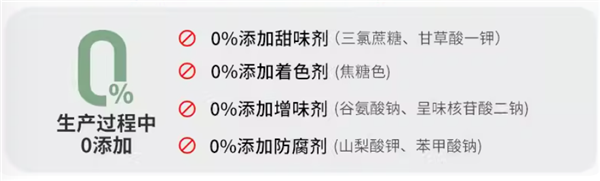 0%

生产过程中
0添加

0%添加甜味剂（三氯蔗糖、甘草酸一钾）
0%添加着色剂（焦糖色）
0%添加增味剂（谷氨酸钠、呈味核苷酸二钠）
0%添加防腐剂（山梨酸钾、苯甲酸钠）